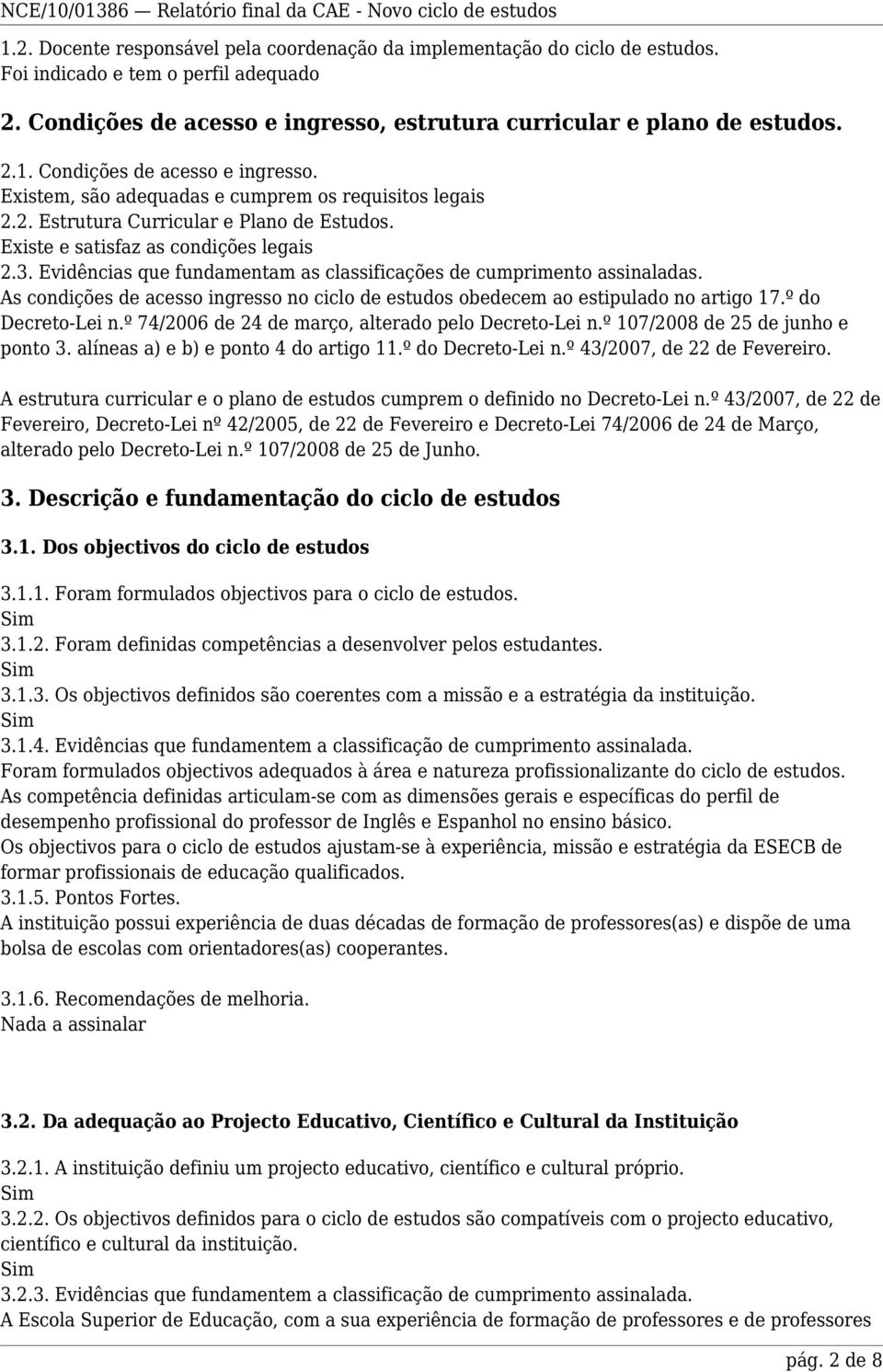 NCE/10/01386 — Relatório final da CAE - Novo ciclo de estudos

1.2. Docente responsável pela coordenação da implementação do ciclo de estudos.
Foi indicado e tem o perfil adequado

2. Condições de acesso e ingresso, estrutura curricular e plano de estudos.

2.1. Condições de acesso e ingresso.
Existem, são adequadas e cumprem os requisitos legais
2.2. Estrutura Curricular e Plano de Estudos.
Existe e satisfaz as condições legais
2.3. Evidências que fundamentam as classificações de cumprimento assinaladas.
As condições de acesso ingresso no ciclo de estudos obedecem ao estipulado no artigo 17.º do Decreto-Lei n.º 74/2006 de 24 de março, alterado pelo Decreto-Lei n.º 107/2008 de 25 de junho e ponto 3. alíneas a) e b) e ponto 4 do artigo 11.º do Decreto-Lei n.º 43/2007, de 22 de Fevereiro.

A estrutura curricular e o plano de estudos cumprem o definido no Decreto-Lei n.º 43/2007, de 22 de Fevereiro, Decreto-Lei nº 42/2005, de 22 de Fevereiro e Decreto-Lei 74/2006 de 24 de Março, alterado pelo Decreto-Lei n.º 107/2008 de 25 de Junho.

3. Descrição e fundamentação do ciclo de estudos

3.1. Dos objectivos do ciclo de estudos

3.1.1. Foram formulados objectivos para o ciclo de estudos.
Sim
3.1.2. Foram definidas competências a desenvolver pelos estudantes.
Sim
3.1.3. Os objectivos definidos são coerentes com a missão e a estratégia da instituição.
Sim
3.1.4. Evidências que fundamentem a classificação de cumprimento assinalada.
Foram formulados objectivos adequados à área e natureza profissionalizante do ciclo de estudos.
As competência definidas articulam-se com as dimensões gerais e específicas do perfil de desempenho profissional do professor de Inglês e Espanhol no ensino básico.
Os objectivos para o ciclo de estudos ajustam-se à experiência, missão e estratégia da ESECB de formar profissionais de educação qualificados.
3.1.5. Pontos Fortes.
A instituição possui experiência de duas décadas de formação de professores(as) e dispõe de uma bolsa de escolas com orientadores(as) cooperantes.

3.1.6. Recomendações de melhoria.
Nada a assinalar

3.2. Da adequação ao Projecto Educativo, Científico e Cultural da Instituição

3.2.1. A instituição definiu um projecto educativo, científico e cultural próprio.
Sim
3.2.2. Os objectivos definidos para o ciclo de estudos são compatíveis com o projecto educativo, científico e cultural da instituição.
Sim
3.2.3. Evidências que fundamentem a classificação de cumprimento assinalada.
A Escola Superior de Educação, com a sua experiência de formação de professores e de professores

pág. 2 de 8